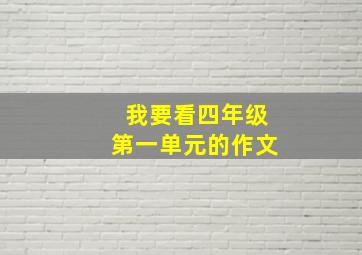 我要看四年级
第一单元的作文